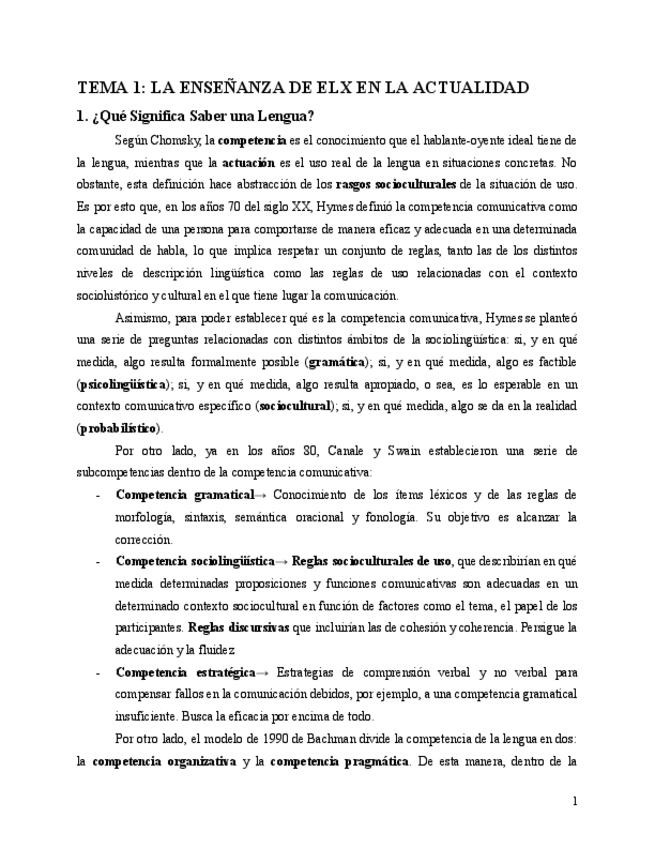 TEMA 1: LA ENSEÑANZA DE ELX EN LA ACTUALIDAD

1. ¿Qué Significa Saber una Lengua?

Según Chomsky, la competencia es el conocimiento que el hablante-oyente ideal tiene de la lengua, mientras que la actuación es el uso real de la lengua en situaciones concretas. No obstante, esta definición hace abstracción de los rasgos socioculturales de la situación de uso. Es por esto que, en los años 70 del siglo XX, Hymes definió la competencia comunicativa como la capacidad de una persona para comportarse de manera eficaz y adecuada en una determinada comunidad de habla, lo que implica respetar un conjunto de reglas, tanto las de los distintos niveles de descripción lingüística como las reglas de uso relacionadas con el contexto sociohistórico y cultural en el que tiene lugar la comunicación.

Asimismo, para poder establecer qué es la competencia comunicativa, Hymes se planteó una serie de preguntas relacionadas con distintos ámbitos de la sociolingüística: si, y en qué medida, algo resulta formalmente posible (gramática); si, y en qué medida, algo es factible (psicolingüística); si, y en qué medida, algo resulta apropiado, o sea, es lo esperable en un contexto comunicativo específico (sociocultural); si, y en qué medida, algo se da en la realidad (probabilístico).

Por otro lado, ya en los años 80, Canale y Swain establecieron una serie de subcompetencias dentro de la competencia comunicativa:

- Competencia gramatical→ Conocimiento de los ítems léxicos y de las reglas de morfología, sintaxis, semántica oracional y fonología. Su objetivo es alcanzar la corrección.
- Competencia sociolingüística→ Reglas socioculturales de uso, que describirían en qué medida determinadas proposiciones y funciones comunicativas son adecuadas en un determinado contexto sociocultural en función de factores como el tema, el papel de los participantes. Reglas discursivas que incluirían las de cohesión y coherencia. Persigue la adecuación y la fluidez
- Competencia estratégica→ Estrategias de comprensión verbal y no verbal para compensar fallos en la comunicación debidos, por ejemplo, a una competencia gramatical insuficiente. Busca la eficacia por encima de todo.

Por otro lado, el modelo de 1990 de Bachman divide la competencia de la lengua en dos: la competencia organizativa y la competencia pragmática. De esta manera, dentro de la

1